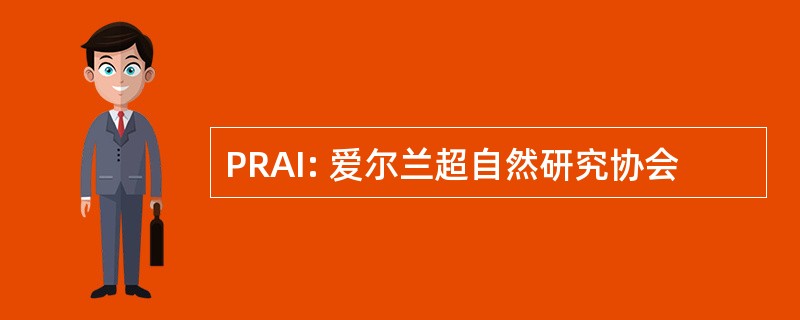 PRAI: 爱尔兰超自然研究协会